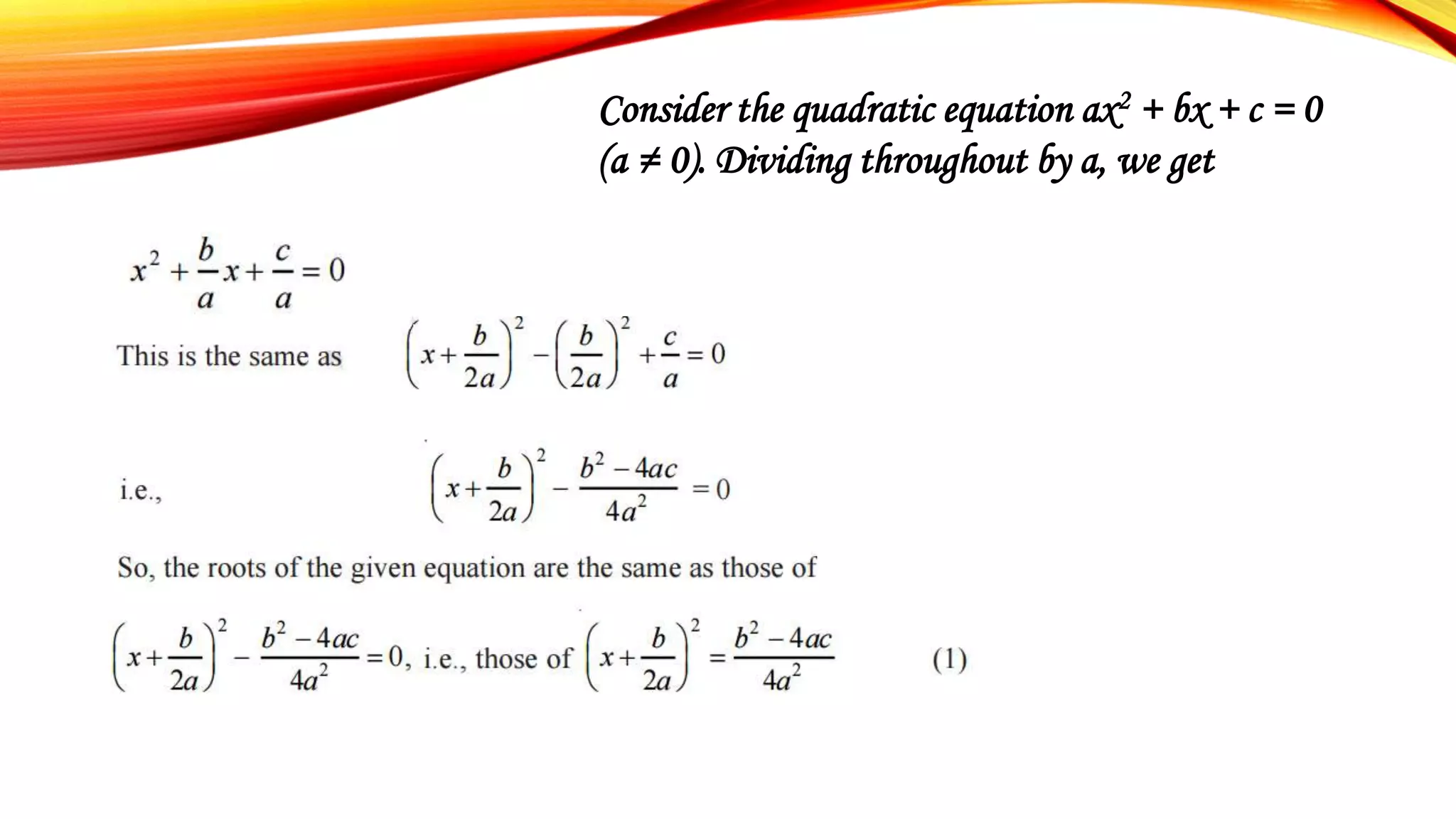 Consider the quadratic equation $ax^2 + bx + c = 0$ $(a \neq 0)$. Dividing throughout by a, we get

$x^2 + \frac{b}{a}x + \frac{c}{a} = 0$

This is the same as $\left(x + \frac{b}{2a}\right)^2 - \left(\frac{b}{2a}\right)^2 + \frac{c}{a} = 0$

i.e., $\left(x + \frac{b}{2a}\right)^2 - \frac{b^2 - 4ac}{4a^2} = 0$

So, the roots of the given equation are the same as those of

$\left(x + \frac{b}{2a}\right)^2 - \frac{b^2 - 4ac}{4a^2} = 0$, i.e., those of $\left(x + \frac{b}{2a}\right)^2 = \frac{b^2 - 4ac}{4a^2}$ (1)